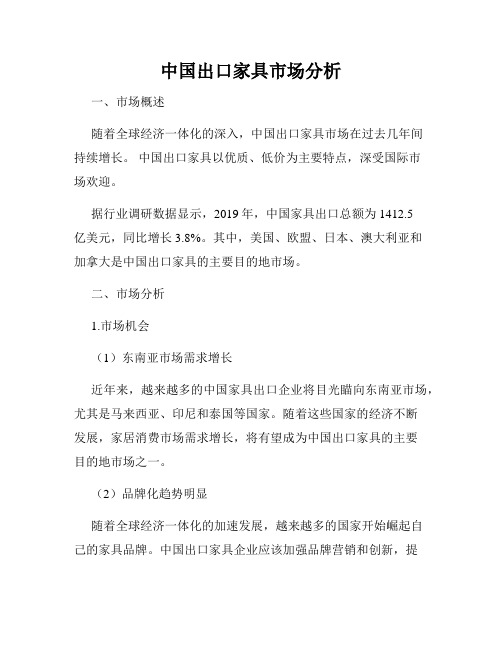 中国出口家具市场分析

一、市场概述

随着全球经济一体化的深入，中国出口家具市场在过去几年间持续增长。 中国出口家具以优质、低价为主要特点，深受国际市场欢迎。

据行业调研数据显示，2019 年，中国家具出口总额为 1412.5 亿美元，同比增长 3.8%。其中，美国、欧盟、日本、澳大利亚和加拿大是中国出口家具的主要目的地市场。

二、市场分析

1.市场机会

（1）东南亚市场需求增长

近年来，越来越多的中国家具出口企业将目光瞄向东南亚市场，尤其是马来西亚、印尼和泰国等国家。随着这些国家的经济不断发展，家居消费市场需求增长，将有望成为中国出口家具的主要目的地市场之一。

（2）品牌化趋势明显

随着全球经济一体化的加速发展，越来越多的国家开始崛起自己的家具品牌。中国出口家具企业应该加强品牌营销和创新，提